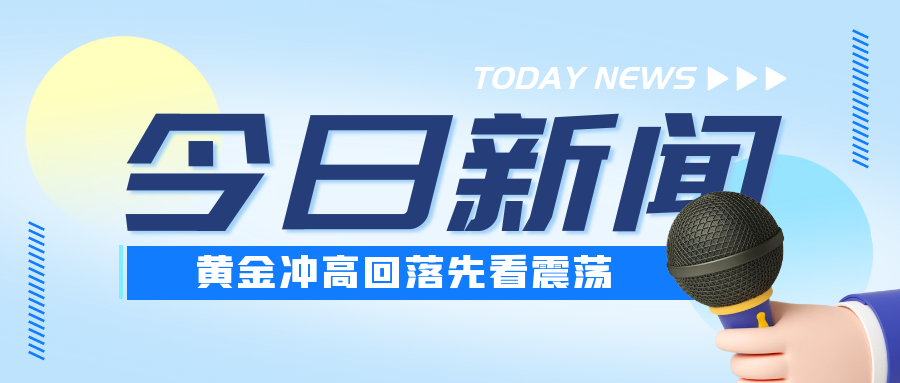 TODAY NEWS ▶▶▶

今日新闻

黄金冲高回落先看震荡